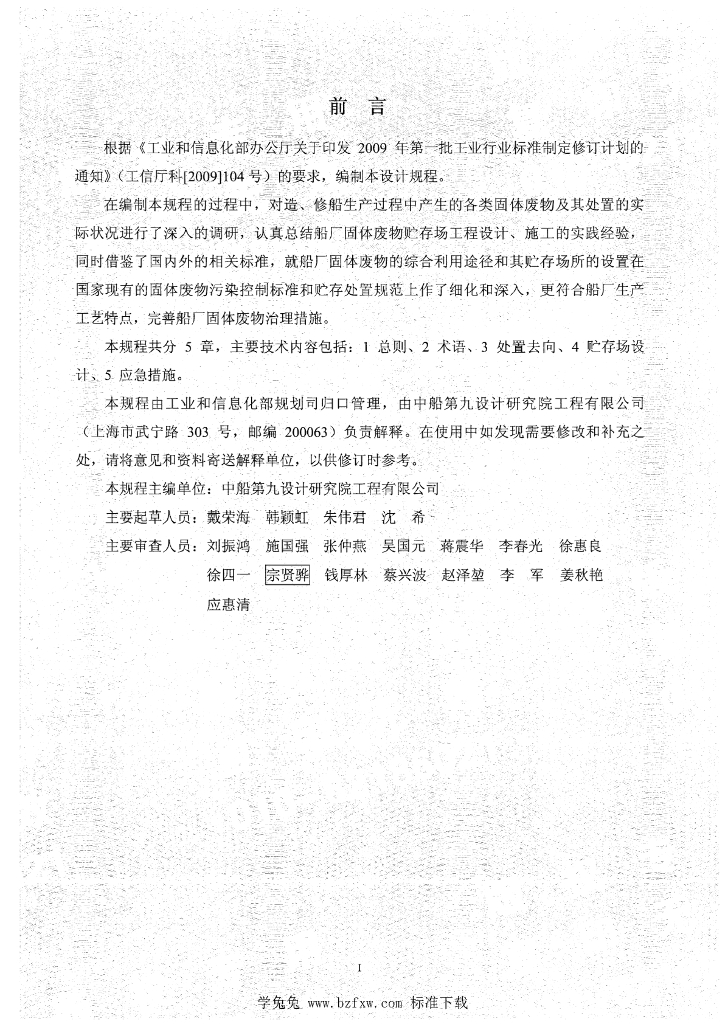 前　言

根据《工业和信息化部办公厅关于印发 2009 年第一批工业行业标准制定修订计划的通知》(工信厅科[2009]104 号）的要求，编制本设计规程。

在编制本规程的过程中，对造、修船生产过程中产生的各类固体废物及其处置的实际状况进行了深入的调研，认真总结船厂固体废物贮存场工程设计、施工的实践经验，同时借鉴了国内外的相关标准，就船厂固体废物的综合利用途径和其贮存场所的设置在国家现有的固体废物污染控制标准和贮存处置规范上作了细化和深入，更符合船厂生产工艺特点，完善船厂固体废物治理措施。

本规程共分 5 章，主要技术内容包括：1 总则、2 术语、3 处置去向、4 贮存场设计、5 应急措施。

本规程由工业和信息化部规划司归口管理，由中船第九设计研究院工程有限公司（上海市武宁路 303 号，邮编 200063）负责解释。在使用中如发现需要修改和补充之处，请将意见和资料寄送解释单位，以供修订时参考。

本规程主编单位：中船第九设计研究院工程有限公司

主要起草人员：戴荣海　韩颖虹　朱伟君　沈　希

主要审查人员：刘振鸿　施国强　张仲燕　吴国元　蒋震华　李春光　徐惠良
徐四一　宗贤骅　钱厚林　蔡兴波　赵泽堃　李　军　姜秋艳
应惠清

I

学兔兔 www.bzfxw.com 标准下载